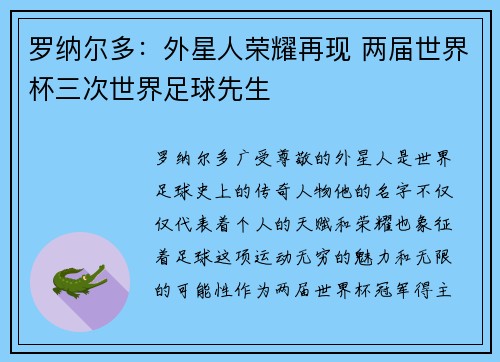 罗纳尔多：外星人荣耀再现 两届世界杯三次世界足球先生

罗纳尔多广受尊敬的外星人是世界足球史上的传奇人物他的名字不仅仅代表着个人的天赋和荣耀也象征着足球这项运动无穷的魅力和无限的可能性作为两届世界杯冠军得主